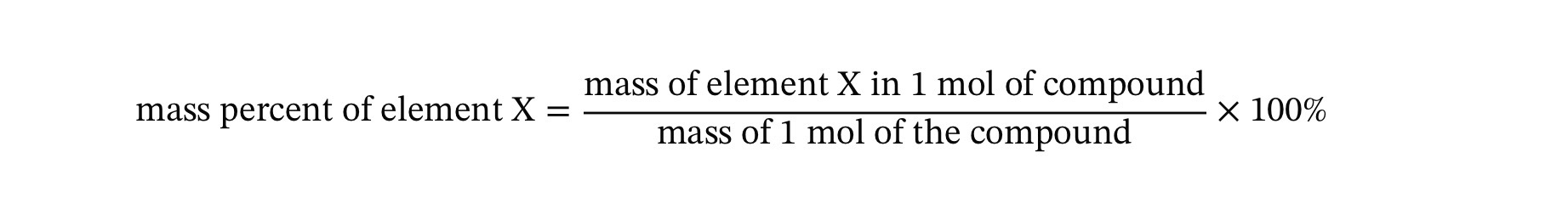 $\text{mass percent of element X} = \frac{\text{mass of element X in 1 mol of compound}}{\text{mass of 1 mol of the compound}} \times 100\%$